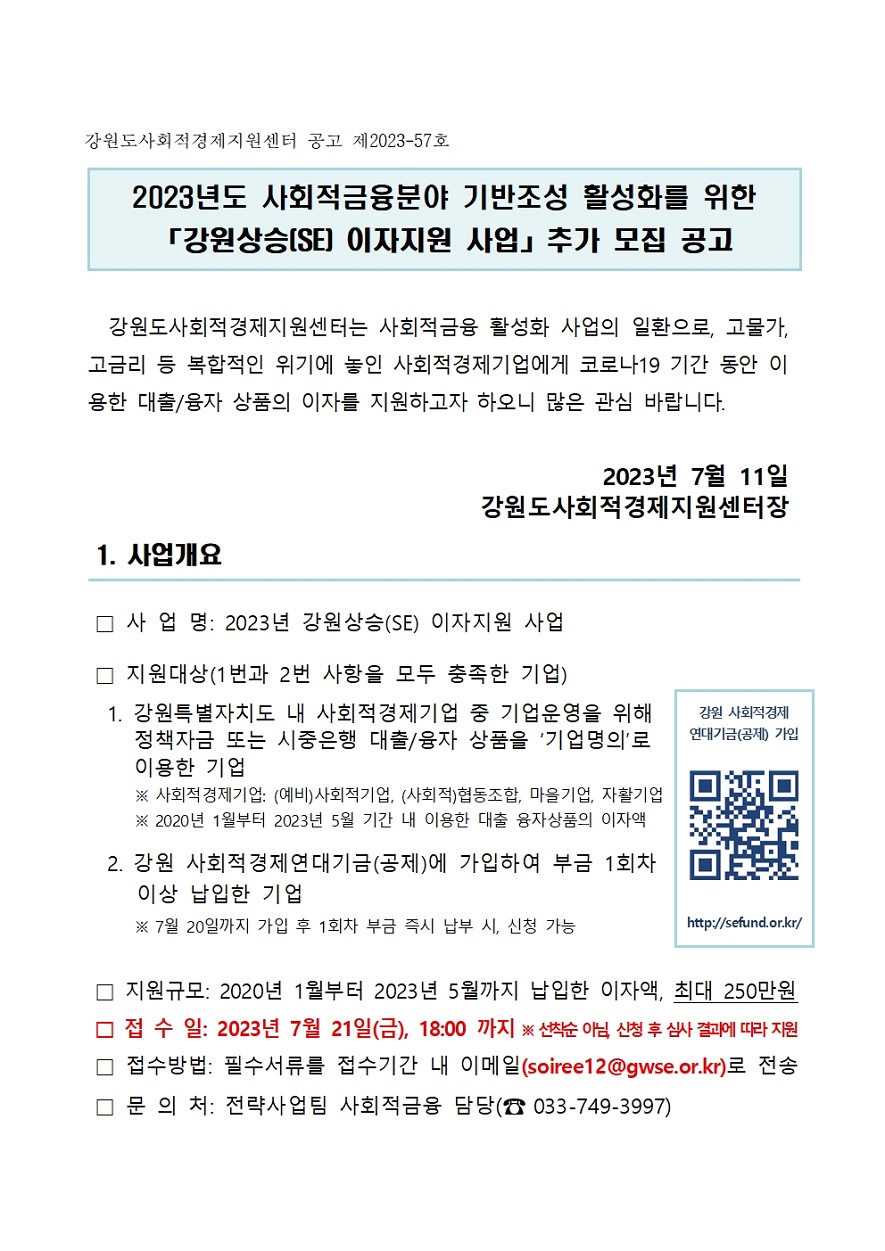 강원도사회적경제지원센터 공고 제2023-57호

2023년도 사회적금융분야 기반조성 활성화를 위한 「강원상승(SE) 이자지원 사업」 추가 모집 공고

강원도사회적경제지원센터는 사회적금융 활성화 사업의 일환으로, 고물가, 고금리 등 복합적인 위기에 놓인 사회적경제기업에게 코로나19 기간 동안 이용한 대출/융자 상품의 이자를 지원하고자 하오니 많은 관심 바랍니다.

2023년 7월 11일
강원도사회적경제지원센터장

1. 사업개요

□ 사 업 명: 2023년 강원상승(SE) 이자지원 사업

□ 지원대상(1번과 2번 사항을 모두 충족한 기업)

1. 강원특별자치도 내 사회적경제기업 중 기업운영을 위해 정책자금 또는 시중은행 대출/융자 상품을 '기업명의'로 이용한 기업
※ 사회적경제기업: (예비)사회적기업, (사회적)협동조합, 마을기업, 자활기업
※ 2020년 1월부터 2023년 5월 기간 내 이용한 대출 융자상품의 이자액

2. 강원 사회적경제연대기금(공제)에 가입하여 부금 1회차 이상 납입한 기업
※ 7월 20일까지 가입 후 1회차 부금 즉시 납부 시, 신청 가능

강원 사회적경제 연대기금(공제) 가입

http://sefund.or.kr/

□ 지원규모: 2020년 1월부터 2023년 5월까지 납입한 이자액, 최대 250만원
□ 접 수 일: 2023년 7월 21일(금), 18:00 까지 ※ 선착순 아님, 신청 후 심사 결과에 따라 지원
□ 접수방법: 필수서류를 접수기간 내 이메일(soiree12@gwse.or.kr)로 전송
□ 문 의 처: 전략사업팀 사회적금융 담당(☎ 033-749-3997)